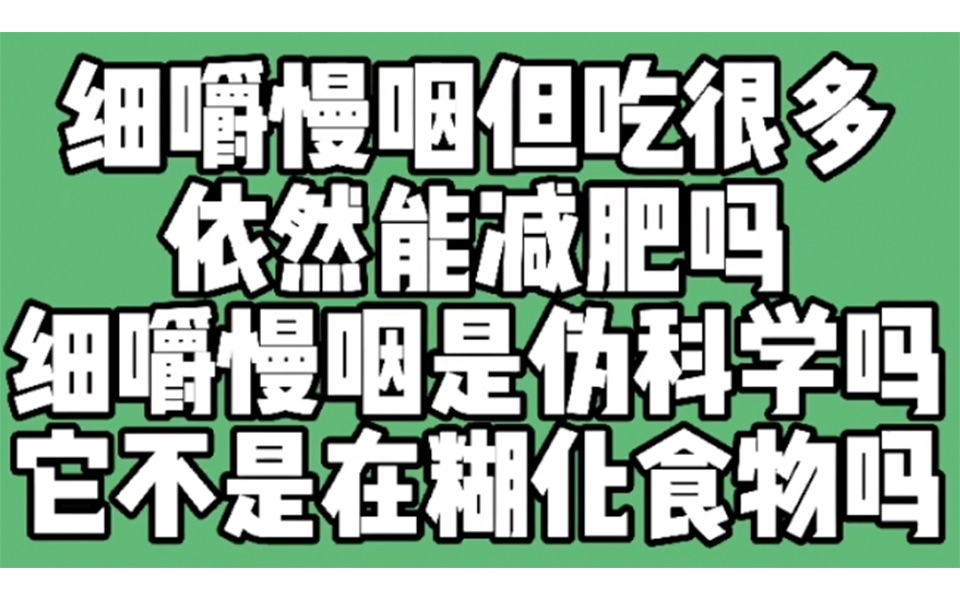 细嚼慢咽但吃很多
依然能减肥吗
细嚼慢咽是伪科学吗
它不是在糊化食物吗